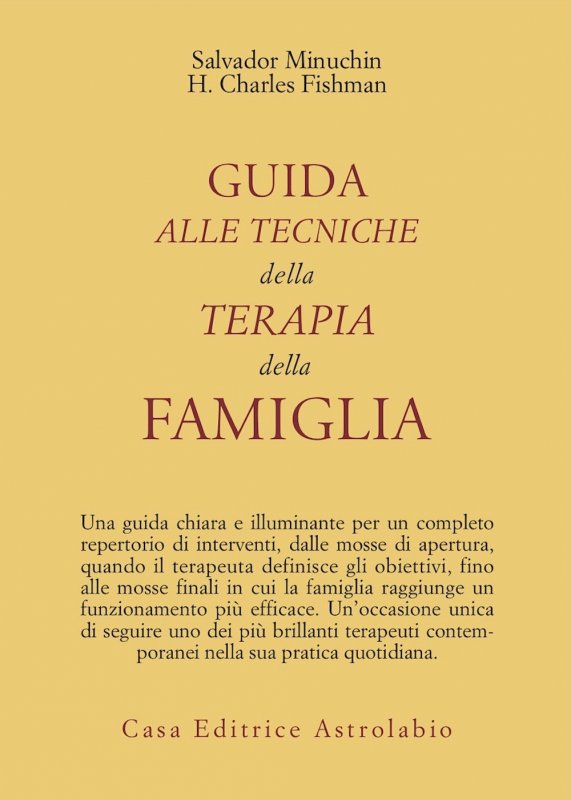 Salvador Minuchin
H. Charles Fishman

GUIDA
ALLE TECNICHE
della
TERAPIA
della
FAMIGLIA

Una guida chiara e illuminante per un completo repertorio di interventi, dalle mosse di apertura, quando il terapeuta definisce gli obiettivi, fino alle mosse finali in cui la famiglia raggiunge un funzionamento più efficace. Un'occasione unica di seguire uno dei più brillanti terapeuti contemporanei nella sua pratica quotidiana.

Casa Editrice Astrolabio